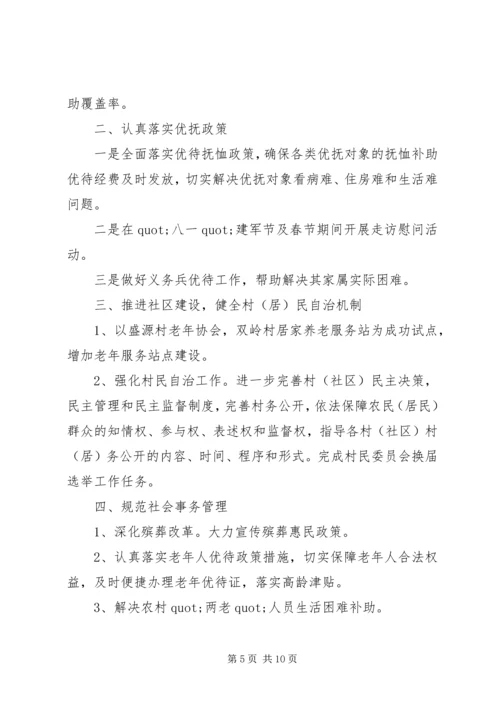 助覆盖率。

二、认真落实优抚政策

一是全面落实优待抚恤政策，确保各类优抚对象的抚恤补助优待经费及时发放，切实解决优抚对象看病难、住房难和生活难问题。

二是在 quot;八一 quot;建军节及春节期间开展走访慰问活动。

三是做好义务兵优待工作，帮助解决其家属实际困难。

三、推进社区建设，健全村（居）民自治机制

1、以盛源村老年协会，双岭村居家养老服务站为成功试点，增加老年服务站点建设。

2、强化村民自治工作。进一步完善村（社区）民主决策，民主管理和民主监督制度，完善村务公开，依法保障农民（居民）群众的知情权、参与权、表述权和监督权，指导各村（社区）村（居）务公开的内容、时间、程序和形式。完成村民委员会换届选举工作任务。

四、规范社会事务管理

1、深化殡葬改革。大力宣传殡葬惠民政策。

2、认真落实老年人优待政策措施，切实保障老年人合法权益，及时便捷办理老年优待证，落实高龄津贴。

3、解决农村 quot;两老 quot;人员生活困难补助。

第 5 页 共 10 页